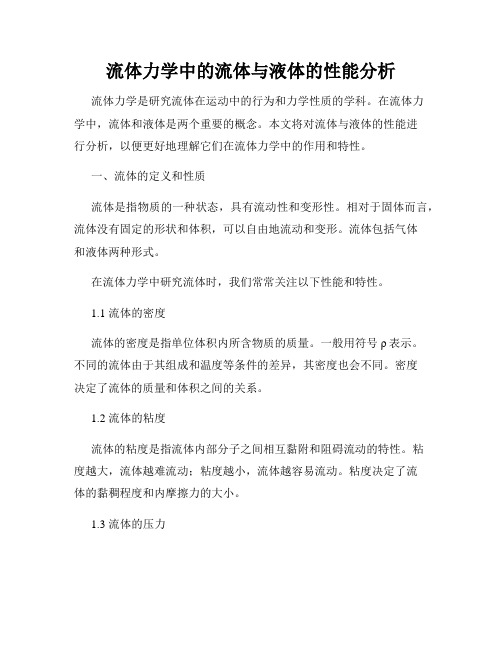 流体力学中的流体与液体的性能分析

流体力学是研究流体在运动中的行为和力学性质的学科。在流体力学中，流体和液体是两个重要的概念。本文将对流体与液体的性能进行分析，以便更好地理解它们在流体力学中的作用和特性。

一、流体的定义和性质

流体是指物质的一种状态，具有流动性和变形性。相对于固体而言，流体没有固定的形状和体积，可以自由地流动和变形。流体包括气体和液体两种形式。

在流体力学中研究流体时，我们常常关注以下性能和特性。

1.1 流体的密度

流体的密度是指单位体积内所含物质的质量。一般用符号 ρ 表示。不同的流体由于其组成和温度等条件的差异，其密度也会不同。密度决定了流体的质量和体积之间的关系。

1.2 流体的粘度

流体的粘度是指流体内部分子之间相互黏附和阻碍流动的特性。粘度越大，流体越难流动；粘度越小，流体越容易流动。粘度决定了流体的黏稠程度和内摩擦力的大小。

1.3 流体的压力